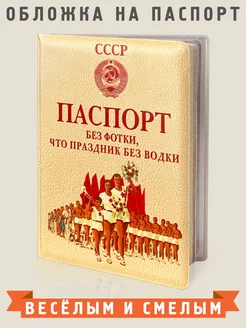 ОБЛОЖКА НА ПАСПОРТ

СССР

ПАСПОРТ

БЕЗ ФОТКИ, ЧТО ПРАЗДНИК БЕЗ ВОДКИ

ВЕСЁЛЫМ И СМЕЛЫМ